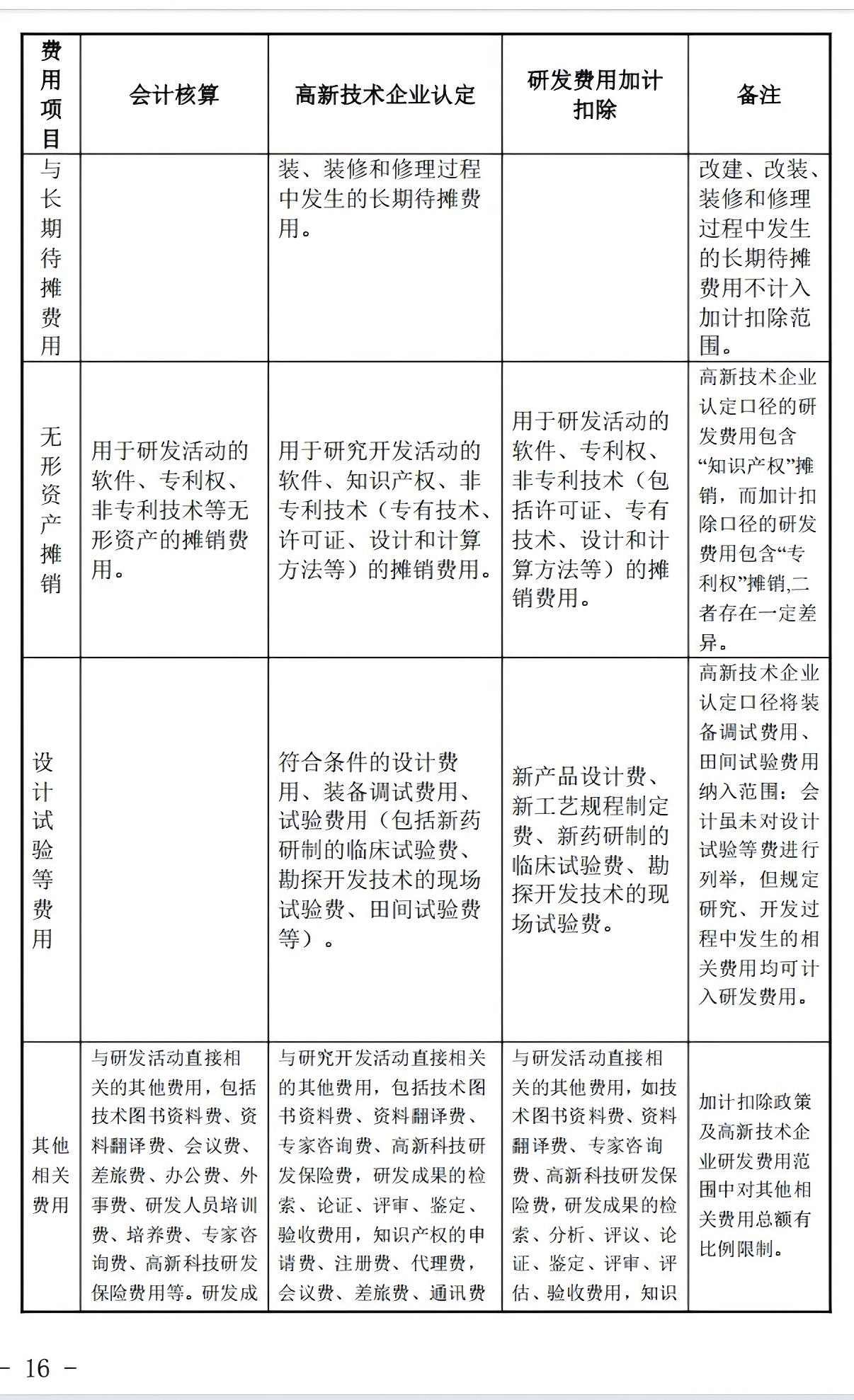 | 费用项目 | 会计核算 | 高新技术企业认定 | 研发费用加计扣除 | 备注 |
|---|---|---|---|---|
| 与长期待摊费用 | | 装、装修和修理过程中发生的长期待摊费用。 | | 改建、改装、装修和修理过程中发生的长期待摊费用不计入加计扣除范围。 |
| 无形资产摊销 | 用于研发活动的软件、专利权、非专利技术等无形资产的摊销费用。 | 用于研究开发活动的软件、知识产权、非专利技术（专有技术、许可证、设计和计算方法等）的摊销费用。 | 用于研发活动的软件、专利权、非专利技术（包括许可证、专有技术、设计和计算方法等）的摊销费用。 | 高新技术企业认定口径的研发费用包含“知识产权”摊销，而加计扣除口径的研发费用包含“专利权”摊销,二者存在一定差异。 |
| 设计试验等费用 | | 符合条件的设计费用、装备调试费用、试验费用（包括新药研制的临床试验费、勘探开发技术的现场试验费、田间试验费等）。 | 新产品设计费、新工艺规程制定费、新药研制的临床试验费、勘探开发技术的现场试验费。 | 高新技术企业认定口径将装备调试费用、田间试验费用纳入范围；会计虽未对设计试验等费进行列举，但规定研究、开发过程中发生的相关费用均可计入研发费用。 |
| 其他相关费用 | 与研发活动直接相关的其他费用，包括技术图书资料费、资料翻译费、会议费、差旅费、办公费、外事费、研发人员培训费、培养费、专家咨询费、高新科技研发保险费用等。研发成 | 与研究开发活动直接相关的其他费用，包括技术图书资料费、资料翻译费、专家咨询费、高新科技研发保险费，研发成果的检索、论证、评审、鉴定、验收费用，知识产权的申请费、注册费、代理费，会议费、差旅费、通讯费 | 与研发活动直接相关的其他费用，如技术图书资料费、资料翻译费、专家咨询费、高新科技研发保险费，研发成果的检索、分析、评议、论证、鉴定、评审、评估、验收费用，知识 | 加计扣除政策及高新技术企业研发费用范围中对其他相关费用总额有比例限制。 |

- 16 -